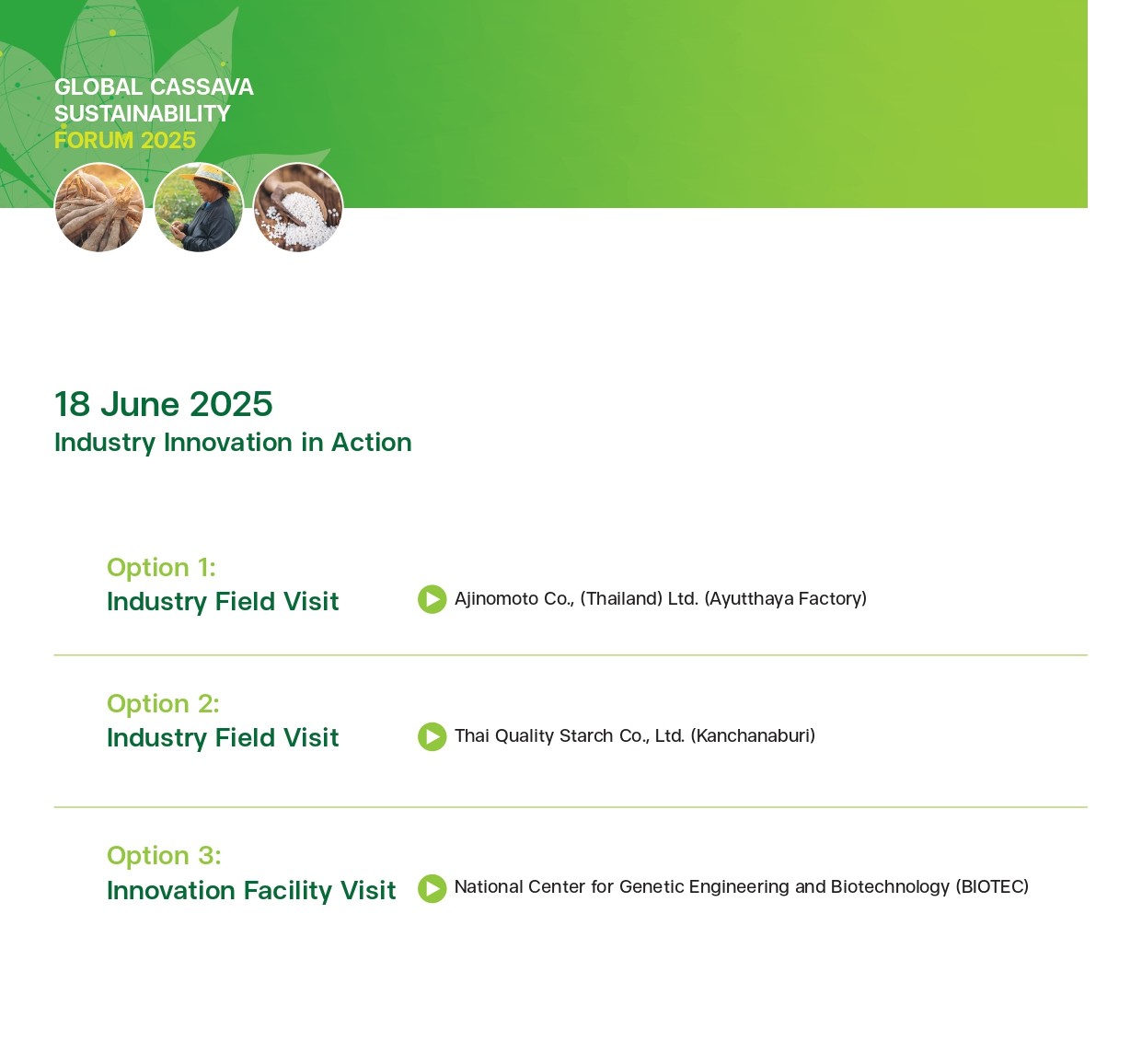 GLOBAL CASSAVA SUSTAINABILITY FORUM 2025

18 June 2025
Industry Innovation in Action

Option 1:
Industry Field Visit

Ajinomoto Co., (Thailand) Ltd. (Ayutthaya Factory)

Option 2:
Industry Field Visit

Thai Quality Starch Co., Ltd. (Kanchanaburi)

Option 3:
Innovation Facility Visit

National Center for Genetic Engineering and Biotechnology (BIOTEC)